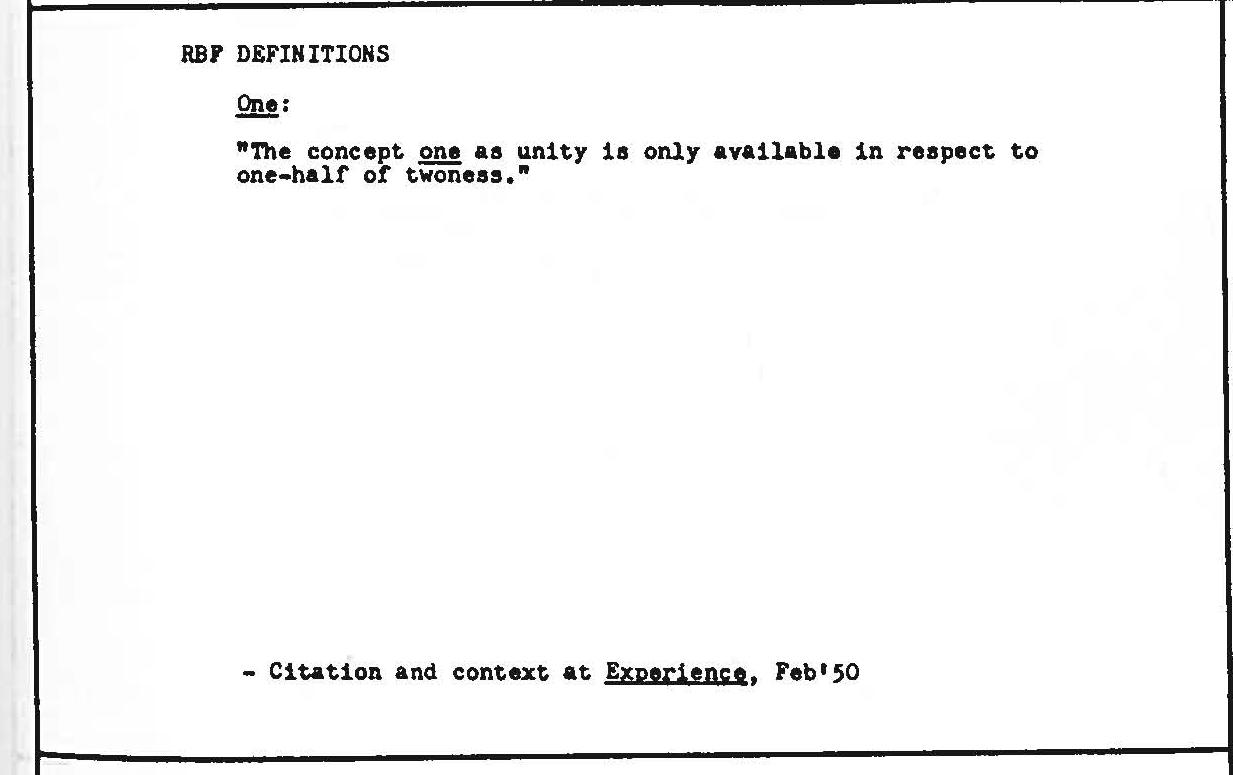 RBF DEFINITIONS

One:

"The concept one as unity is only available in respect to one-half of twoness."

- Citation and context at Experience, Feb'50